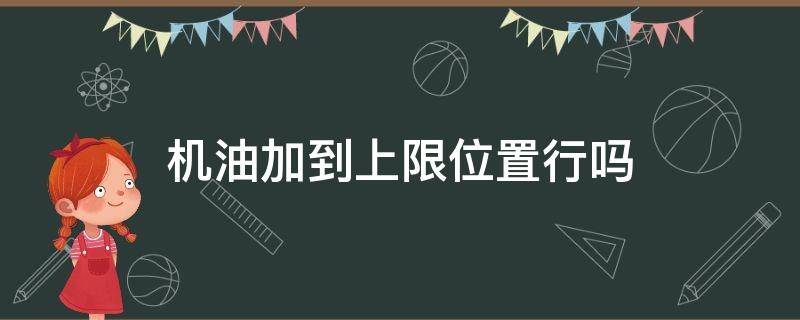 机油加到上限位置行吗